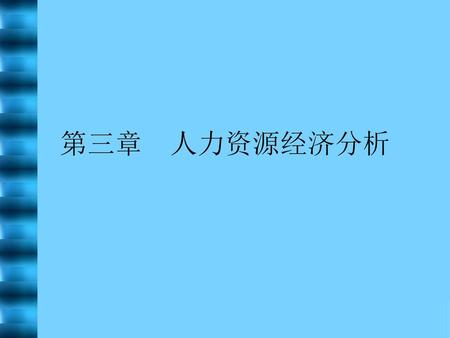 第三章　人力资源经济分析